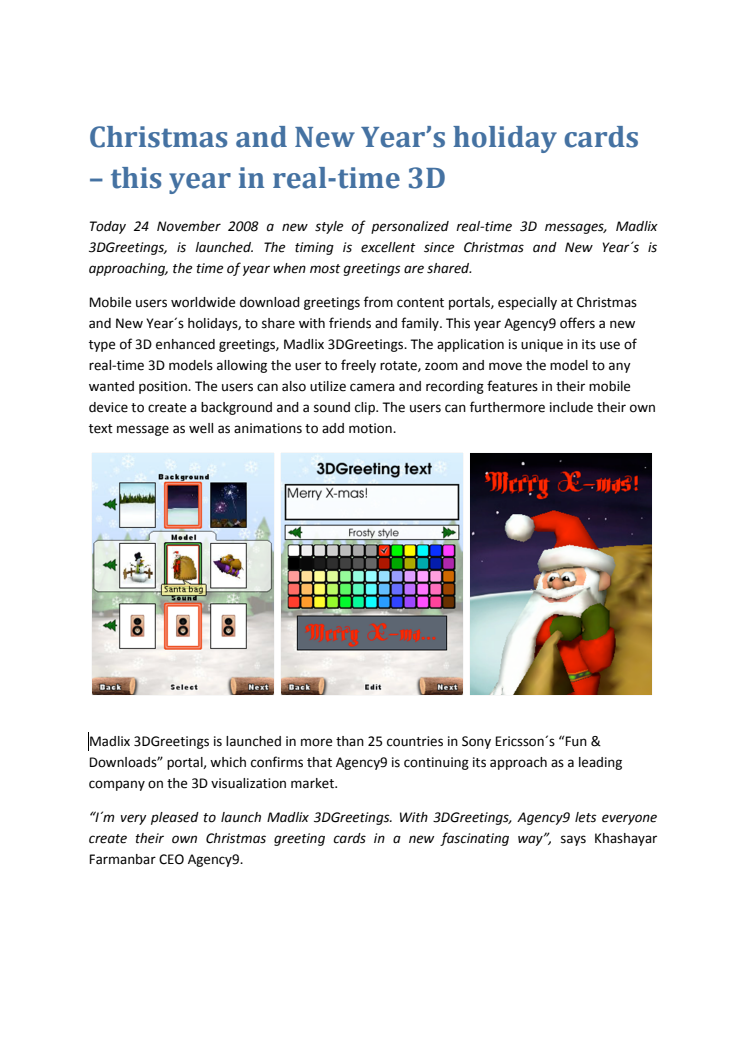 Christmas and New Year's holiday cards – this year in real-time 3D

Today 24 November 2008 a new style of personalized real-time 3D messages, Madlix 3DGreetings, is launched. The timing is excellent since Christmas and New Year´s is approaching, the time of year when most greetings are shared.

Mobile users worldwide download greetings from content portals, especially at Christmas and New Year´s holidays, to share with friends and family. This year Agency9 offers a new type of 3D enhanced greetings, Madlix 3DGreetings. The application is unique in its use of real-time 3D models allowing the user to freely rotate, zoom and move the model to any wanted position. The users can also utilize camera and recording features in their mobile device to create a background and a sound clip. The users can furthermore include their own text message as well as animations to add motion.

Background
Model
Santa bag
Sound
Back
Select
Next

3DGreeting text
Merry X-mas!
Frosty style
Merry X-ma...
Back
Edit
Next

Merry X-mas!

Madlix 3DGreetings is launched in more than 25 countries in Sony Ericsson´s "Fun & Downloads" portal, which confirms that Agency9 is continuing its approach as a leading company on the 3D visualization market.

"I´m very pleased to launch Madlix 3DGreetings. With 3DGreetings, Agency9 lets everyone create their own Christmas greeting cards in a new fascinating way", says Khashayar Farmanbar CEO Agency9.